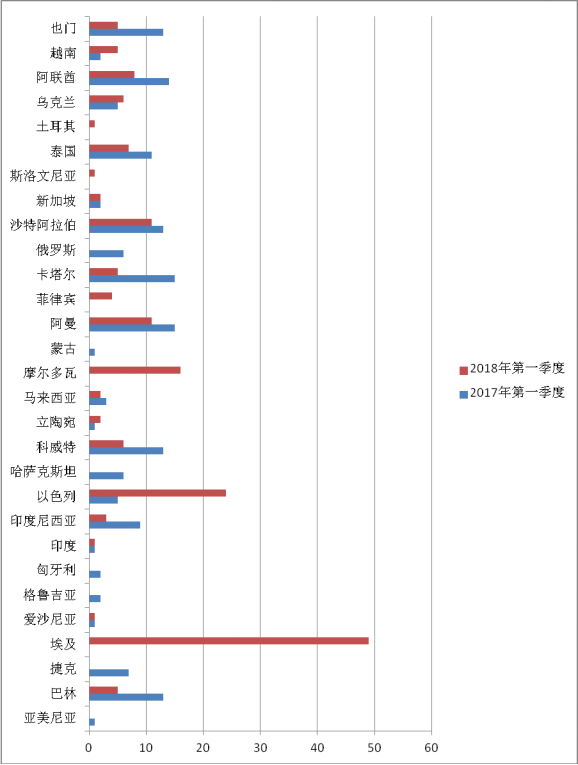 也门
越南
阿联酋
乌克兰
土耳其
泰国
斯洛文尼亚
新加坡
沙特阿拉伯
俄罗斯
卡塔尔
菲律宾
阿曼
蒙古
摩尔多瓦
马来西亚
立陶宛
科威特
哈萨克斯坦
以色列
印度尼西亚
印度
匈牙利
格鲁吉亚
爱沙尼亚
埃及
捷克
巴林
亚美尼亚

0 10 20 30 40 50 60

2018年第一季度
2017年第一季度